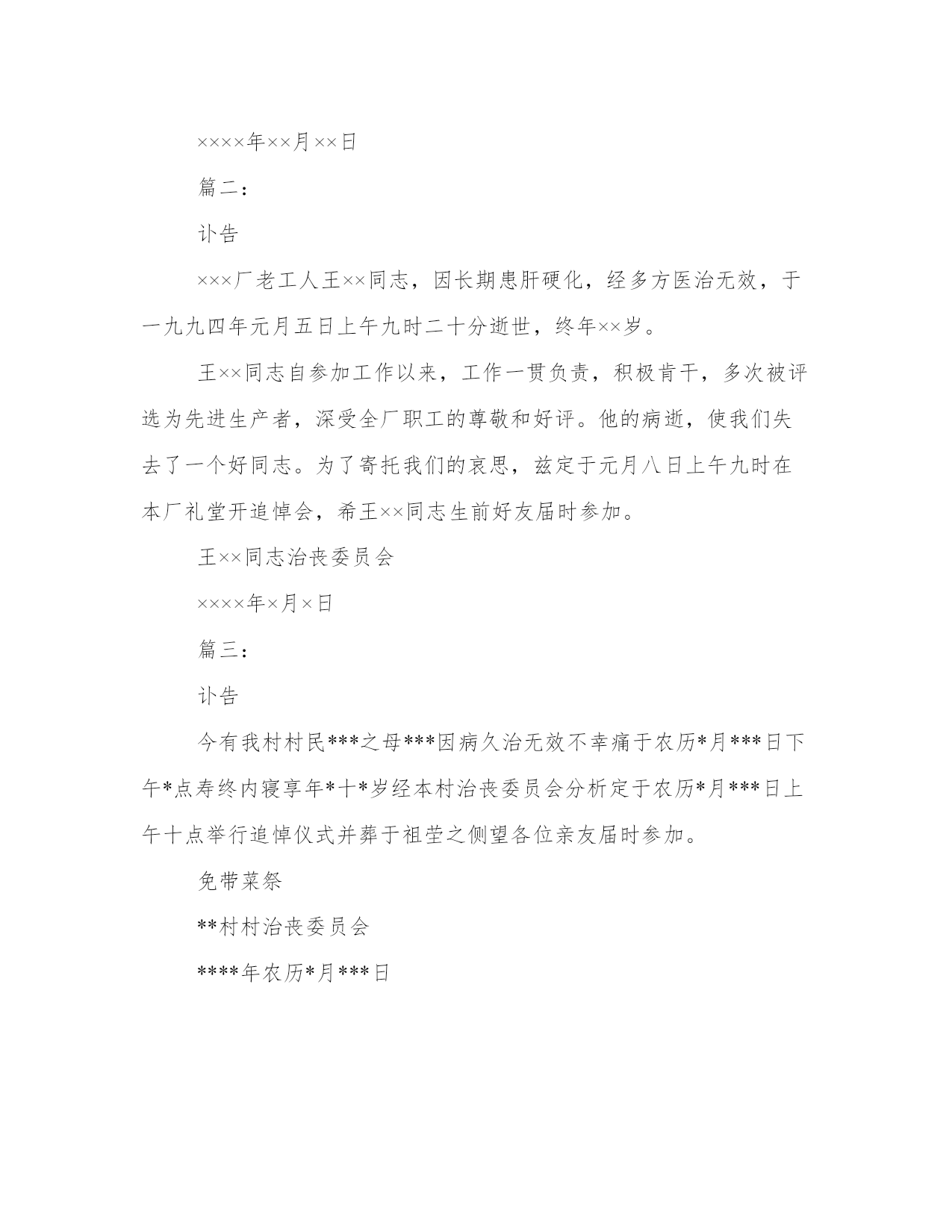 ××××年××月××日

篇二：

讣告

×××厂老工人王××同志，因长期患肝硬化，经多方医治无效，于一九九四年元月五日上午九时二十分逝世，终年××岁。

王××同志自参加工作以来，工作一贯负责，积极肯干，多次被评选为先进生产者，深受全厂职工的尊敬和好评。他的病逝，使我们失去了一个好同志。为了寄托我们的哀思，兹定于元月八日上午九时在本厂礼堂开追悼会，希王××同志生前好友届时参加。

王××同志治丧委员会

××××年×月×日

篇三：

讣告

今有我村村民***之母***因病久治无效不幸痛于农历*月***日下午*点寿终内寝享年*十*岁经本村治丧委员会分析定于农历*月***日上午十点举行追悼仪式并葬于祖茔之侧望各位亲友届时参加。

免带菜祭

**村村治丧委员会

****年农历*月***日